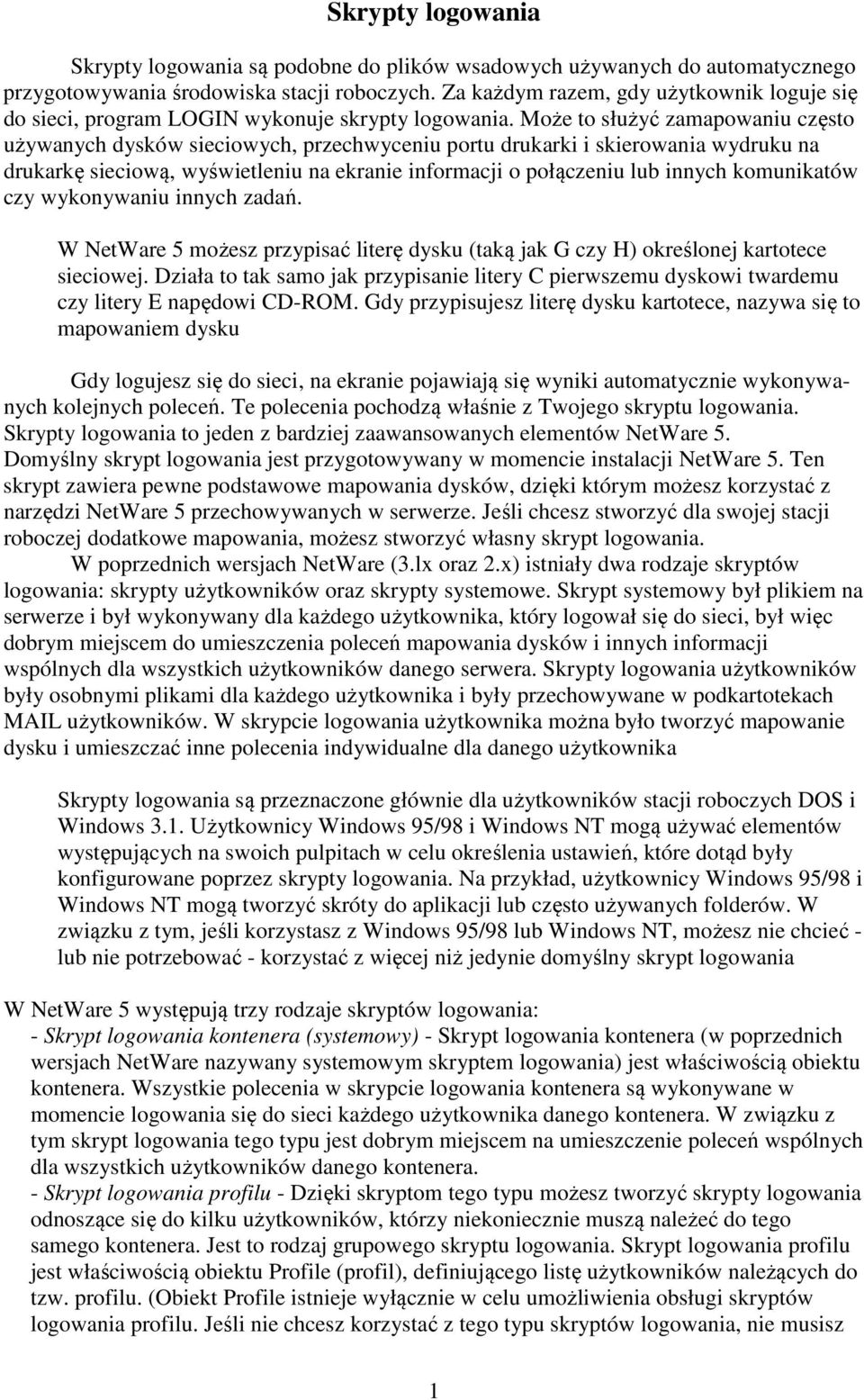 Skrypty logowania

Skrypty logowania są podobne do plików wsadowych używanych do automatycznego przygotowywania środowiska stacji roboczych. Za każdym razem, gdy użytkownik loguje się do sieci, program LOGIN wykonuje skrypty logowania. Może to służyć zamapowaniu często używanych dysków sieciowych, przechwyceniu portu drukarki i skierowania wydruku na drukarkę sieciową, wyświetleniu na ekranie informacji o połączeniu lub innych komunikatów czy wykonywaniu innych zadań.

W NetWare 5 możesz przypisać literę dysku (taką jak G czy H) określonej kartotece sieciowej. Działa to tak samo jak przypisanie litery C pierwszemu dyskowi twardemu czy litery E napędowi CD-ROM. Gdy przypisujesz literę dysku kartotece, nazywa się to mapowaniem dysku

Gdy logujesz się do sieci, na ekranie pojawiają się wyniki automatycznie wykonywanych kolejnych poleceń. Te polecenia pochodzą właśnie z Twojego skryptu logowania. Skrypty logowania to jeden z bardziej zaawansowanych elementów NetWare 5. Domyślny skrypt logowania jest przygotowywany w momencie instalacji NetWare 5. Ten skrypt zawiera pewne podstawowe mapowania dysków, dzięki którym możesz korzystać z narzędzi NetWare 5 przechowywanych w serwerze. Jeśli chcesz stworzyć dla swojej stacji roboczej dodatkowe mapowania, możesz stworzyć własny skrypt logowania.
W poprzednich wersjach NetWare (3.lx oraz 2.x) istniały dwa rodzaje skryptów logowania: skrypty użytkowników oraz skrypty systemowe. Skrypt systemowy był plikiem na serwerze i był wykonywany dla każdego użytkownika, który logował się do sieci, był więc dobrym miejscem do umieszczenia poleceń mapowania dysków i innych informacji wspólnych dla wszystkich użytkowników danego serwera. Skrypty logowania użytkowników były osobnymi plikami dla każdego użytkownika i były przechowywane w podkartotekach MAIL użytkowników. W skrypcie logowania użytkownika można było tworzyć mapowanie dysku i umieszczać inne polecenia indywidualne dla danego użytkownika

Skrypty logowania są przeznaczone głównie dla użytkowników stacji roboczych DOS i Windows 3.1. Użytkownicy Windows 95/98 i Windows NT mogą używać elementów występujących na swoich pulpitach w celu określenia ustawień, które dotąd były konfigurowane poprzez skrypty logowania. Na przykład, użytkownicy Windows 95/98 i Windows NT mogą tworzyć skróty do aplikacji lub często używanych folderów. W związku z tym, jeśli korzystasz z Windows 95/98 lub Windows NT, możesz nie chcieć - lub nie potrzebować - korzystać z więcej niż jedynie domyślny skrypt logowania

W NetWare 5 występują trzy rodzaje skryptów logowania:
- Skrypt logowania kontenera (systemowy) - Skrypt logowania kontenera (w poprzednich wersjach NetWare nazywany systemowym skryptem logowania) jest właściwością obiektu kontenera. Wszystkie polecenia w skrypcie logowania kontenera są wykonywane w momencie logowania się do sieci każdego użytkownika danego kontenera. W związku z tym skrypt logowania tego typu jest dobrym miejscem na umieszczenie poleceń wspólnych dla wszystkich użytkowników danego kontenera.
- Skrypt logowania profilu - Dzięki skryptom tego typu możesz tworzyć skrypty logowania odnoszące się do kilku użytkowników, którzy niekoniecznie muszą należeć do tego samego kontenera. Jest to rodzaj grupowego skryptu logowania. Skrypt logowania profilu jest właściwością obiektu Profile (profil), definiującego listę użytkowników należących do tzw. profilu. (Obiekt Profile istnieje wyłącznie w celu umożliwienia obsługi skryptów logowania profilu. Jeśli nie chcesz korzystać z tego typu skryptów logowania, nie musisz

1